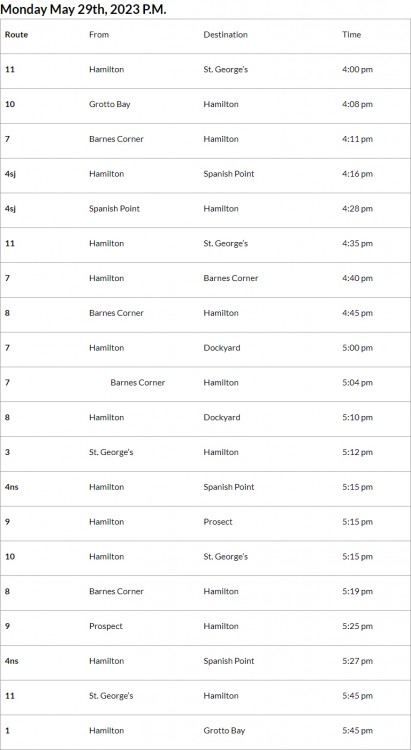 Monday May 29th, 2023 P.M.

| Route | From | Destination | Time |
|---|---|---|---|
| 11 | Hamilton | St. George's | 4:00 pm |
| 10 | Grotto Bay | Hamilton | 4:08 pm |
| 7 | Barnes Corner | Hamilton | 4:11 pm |
| 4sj | Hamilton | Spanish Point | 4:16 pm |
| 4sj | Spanish Point | Hamilton | 4:28 pm |
| 11 | Hamilton | St. George's | 4:35 pm |
| 7 | Hamilton | Barnes Corner | 4:40 pm |
| 8 | Barnes Corner | Hamilton | 4:45 pm |
| 7 | Hamilton | Dockyard | 5:00 pm |
| 7 | Barnes Corner | Hamilton | 5:04 pm |
| 8 | Hamilton | Dockyard | 5:10 pm |
| 3 | St. George's | Hamilton | 5:12 pm |
| 4ns | Hamilton | Spanish Point | 5:15 pm |
| 9 | Hamilton | Prosect | 5:15 pm |
| 10 | Hamilton | St. George's | 5:15 pm |
| 8 | Barnes Corner | Hamilton | 5:19 pm |
| 9 | Prospect | Hamilton | 5:25 pm |
| 4ns | Hamilton | Spanish Point | 5:27 pm |
| 11 | St. George's | Hamilton | 5:45 pm |
| 1 | Hamilton | Grotto Bay | 5:45 pm |